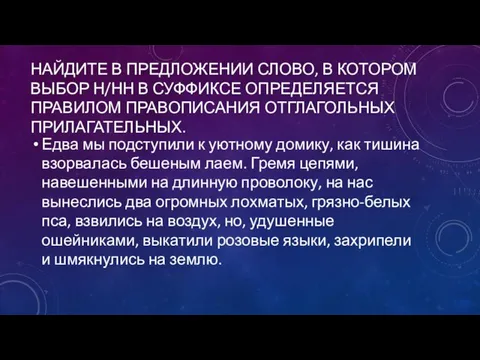 НАЙДИТЕ В ПРЕДЛОЖЕНИИ СЛОВО, В КОТОРОМ ВЫБОР Н/НН В СУФФИКСЕ ОПРЕДЕЛЯЕТСЯ ПРАВИЛОМ ПРАВОПИСАНИЯ ОТГЛАГОЛЬНЫХ ПРИЛАГАТЕЛЬНЫХ.

• Едва мы подступили к уютному домику, как тишина взорвалась бешеным лаем. Гремя цепями, навешенными на длинную проволоку, на нас вынеслись два огромных лохматых, грязно-белых пса, взвились на воздух, но, удушенные ошейниками, выкатили розовые языки, захрипели и шмякнулись на землю.